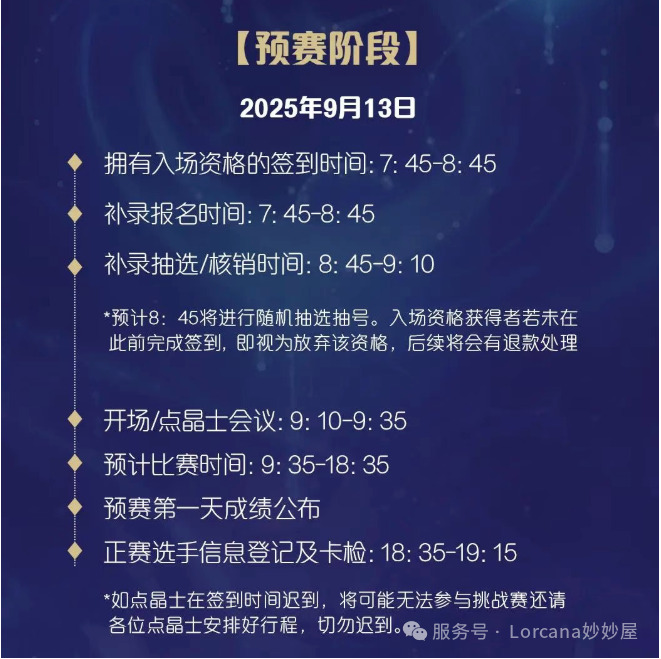 【预赛阶段】

2025年9月13日

拥有入场资格的签到时间: 7: 45-8: 45

补录报名时间: 7: 45-8: 45

补录抽选/核销时间: 8: 45-9: 10

*预计8：45将进行随机抽选抽号。入场资格获得者若未在此前完成签到，即视为放弃该资格，后续将会有退款处理

开场/点晶士会议: 9: 10-9: 35

预计比赛时间: 9: 35-18: 35

预赛第一天成绩公布

正赛选手信息登记及卡检: 18: 35-19: 15

*如点晶士在签到时间迟到，将可能无法参与挑战赛还请各位点晶士安排好行程，切勿迟到。

服务号 · Lorcana妙妙屋